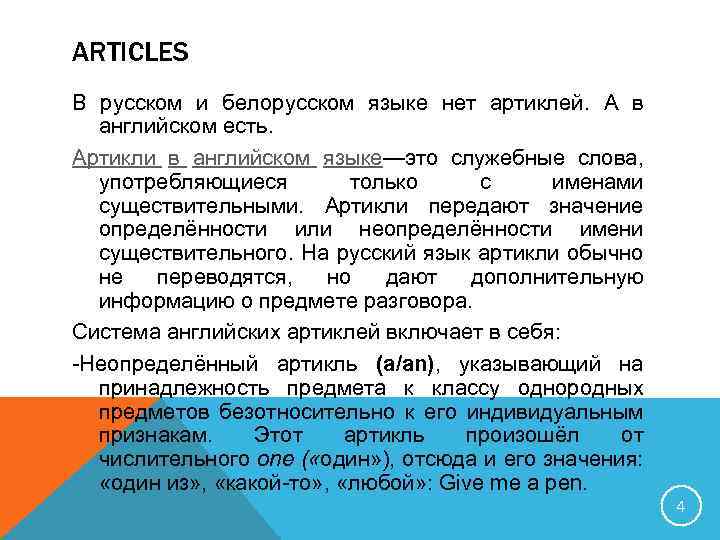 ARTICLES

В русском и белорусском языке нет артиклей. А в английском есть.

Артикли в английском языке—это служебные слова, употребляющиеся только с именами существительными. Артикли передают значение определённости или неопределённости имени существительного. На русский язык артикли обычно не переводятся, но дают дополнительную информацию о предмете разговора.

Система английских артиклей включает в себя:

-Неопределённый артикль (a/an), указывающий на принадлежность предмета к классу однородных предметов безотносительно к его индивидуальным признакам. Этот артикль произошёл от числительного one («один»), отсюда и его значения: «один из», «какой-то», «любой»: Give me a pen.

4